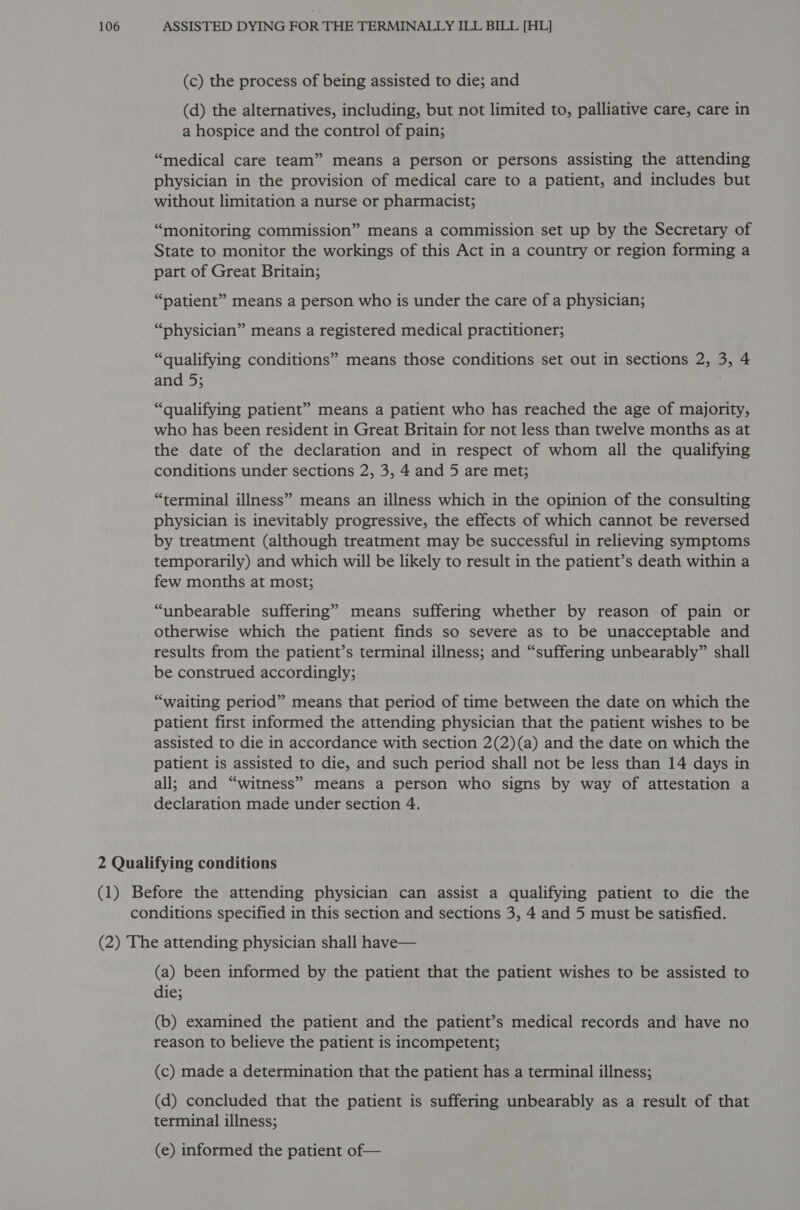 106 ASSISTED DYING FOR THE TERMINALLY ILL BILL [HL]

(c) the process of being assisted to die; and

(d) the alternatives, including, but not limited to, palliative care, care in a hospice and the control of pain;

“medical care team” means a person or persons assisting the attending physician in the provision of medical care to a patient, and includes but without limitation a nurse or pharmacist;

“monitoring commission” means a commission set up by the Secretary of State to monitor the workings of this Act in a country or region forming a part of Great Britain;

“patient” means a person who is under the care of a physician;

“physician” means a registered medical practitioner;

“qualifying conditions” means those conditions set out in sections 2, 3, 4 and 5;

“qualifying patient” means a patient who has reached the age of majority, who has been resident in Great Britain for not less than twelve months as at the date of the declaration and in respect of whom all the qualifying conditions under sections 2, 3, 4 and 5 are met;

“terminal illness” means an illness which in the opinion of the consulting physician is inevitably progressive, the effects of which cannot be reversed by treatment (although treatment may be successful in relieving symptoms temporarily) and which will be likely to result in the patient’s death within a few months at most;

“unbearable suffering” means suffering whether by reason of pain or otherwise which the patient finds so severe as to be unacceptable and results from the patient’s terminal illness; and “suffering unbearably” shall be construed accordingly;

“waiting period” means that period of time between the date on which the patient first informed the attending physician that the patient wishes to be assisted to die in accordance with section 2(2)(a) and the date on which the patient is assisted to die, and such period shall not be less than 14 days in all; and “witness” means a person who signs by way of attestation a declaration made under section 4.

2 Qualifying conditions

(1) Before the attending physician can assist a qualifying patient to die the conditions specified in this section and sections 3, 4 and 5 must be satisfied.

(2) The attending physician shall have—

(a) been informed by the patient that the patient wishes to be assisted to die;

(b) examined the patient and the patient’s medical records and have no reason to believe the patient is incompetent;

(c) made a determination that the patient has a terminal illness;

(d) concluded that the patient is suffering unbearably as a result of that terminal illness;

(e) informed the patient of—